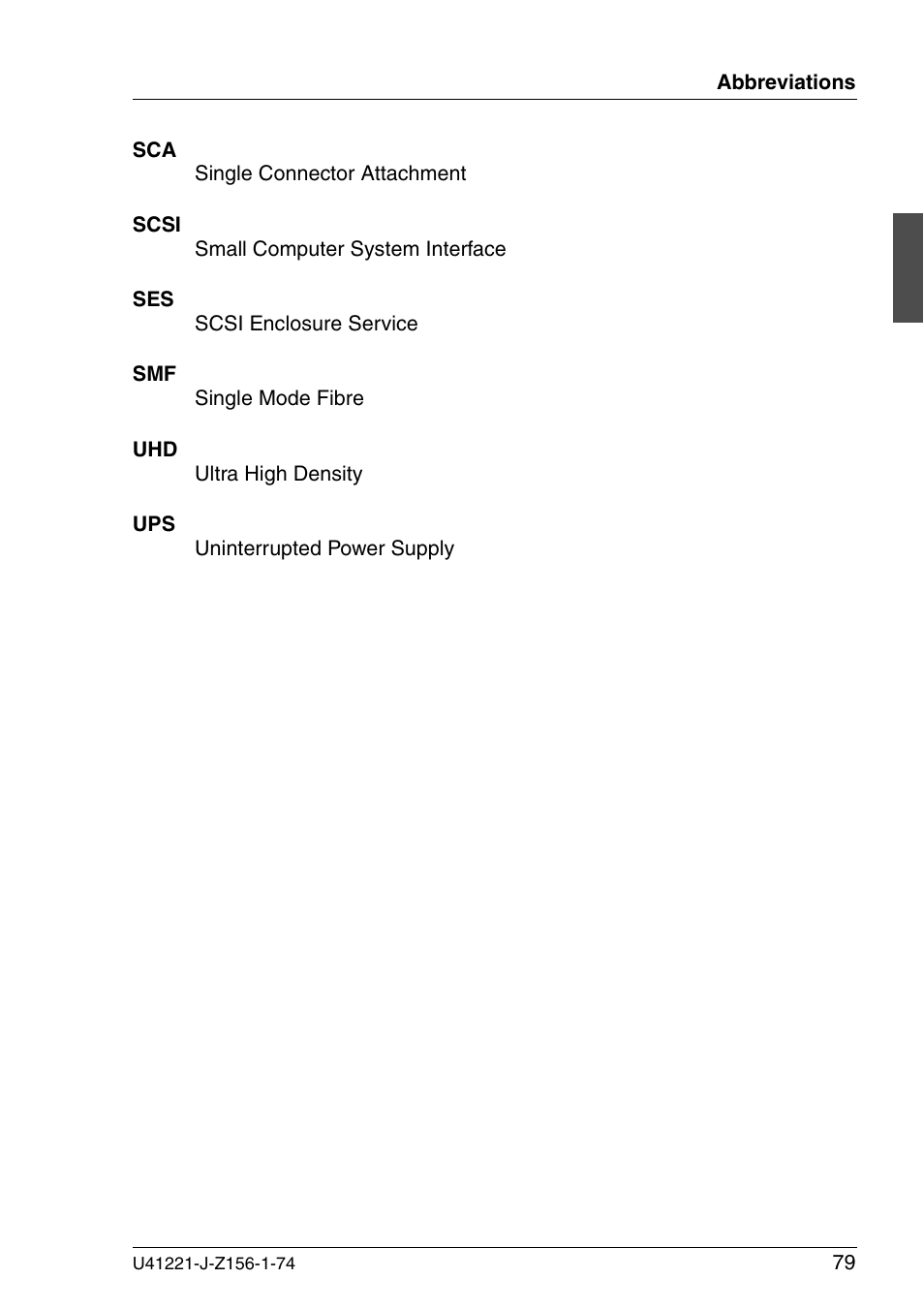 Abbreviations

SCA
Single Connector Attachment

SCSI
Small Computer System Interface

SES
SCSI Enclosure Service

SMF
Single Mode Fibre

UHD
Ultra High Density

UPS
Uninterrupted Power Supply

U41221-J-Z156-1-74

79